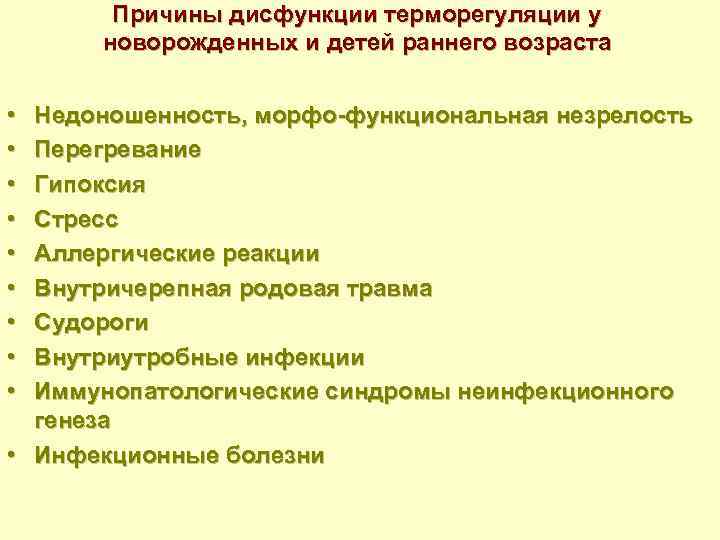 Причины дисфункции терморегуляции у новорожденных и детей раннего возраста

• Недоношенность, морфо-функциональная незрелость
• Перегревание
• Гипоксия
• Стресс
• Аллергические реакции
• Внутричерепная родовая травма
• Судороги
• Внутриутробные инфекции
• Иммунопатологические синдромы неинфекционного генеза
• Инфекционные болезни